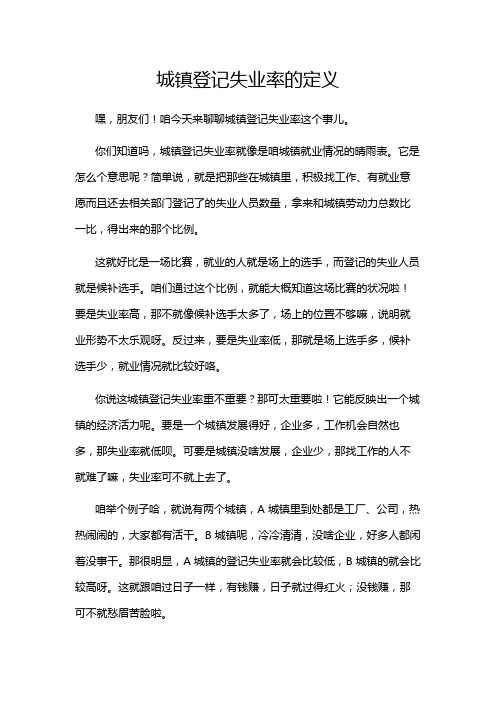 城镇登记失业率的定义

嘿，朋友们！咱今天来聊聊城镇登记失业率这个事儿。

你们知道吗，城镇登记失业率就像是咱城镇就业情况的晴雨表。它是怎么个意思呢？简单说，就是把那些在城镇里，积极找工作、有就业意愿而且还去相关部门登记了的失业人员数量，拿来和城镇劳动力总数比一比，得出来的那个比例。

这就好比是一场比赛，就业的人就是场上的选手，而登记的失业人员就是候补选手。咱们通过这个比例，就能大概知道这场比赛的状况啦！要是失业率高，那不就像候补选手太多了，场上的位置不够嘛，说明就业形势不太乐观呀。反过来，要是失业率低，那就是场上选手多，候补选手少，就业情况就比较好咯。

你说这城镇登记失业率重不重要？那可太重要啦！它能反映出一个城镇的经济活力呢。要是一个城镇发展得好，企业多，工作机会自然也多，那失业率就低呗。可要是城镇没啥发展，企业少，那找工作的人不就难了嘛，失业率可不就上去了。

咱举个例子哈，就说有两个城镇，A 城镇里到处都是工厂、公司，热热闹闹的，大家都有活干。B 城镇呢，冷冷清清，没啥企业，好多人都闲着没事干。那很明显，A 城镇的登记失业率就会比较低，B 城镇的就会比较高呀。这就跟咱过日子一样，有钱赚，日子就过得红火；没钱赚，那可不就愁眉苦脸啦。